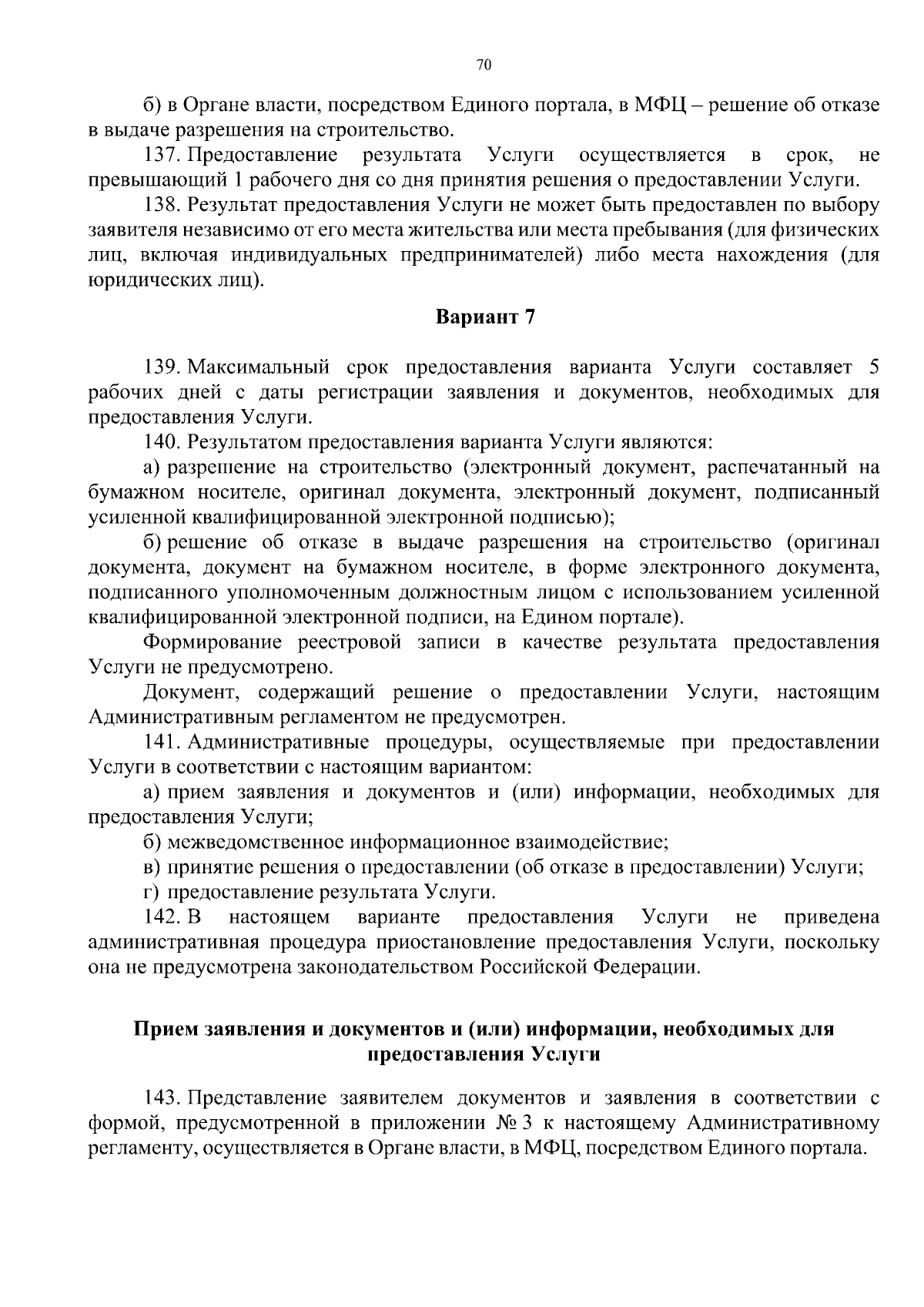 70

б) в Органе власти, посредством Единого портала, в МФЦ – решение об отказе в выдаче разрешения на строительство.

137. Предоставление результата Услуги осуществляется в срок, не превышающий 1 рабочего дня со дня принятия решения о предоставлении Услуги.

138. Результат предоставления Услуги не может быть предоставлен по выбору заявителя независимо от его места жительства или места пребывания (для физических лиц, включая индивидуальных предпринимателей) либо места нахождения (для юридических лиц).

Вариант 7

139. Максимальный срок предоставления варианта Услуги составляет 5 рабочих дней с даты регистрации заявления и документов, необходимых для предоставления Услуги.

140. Результатом предоставления варианта Услуги являются:

а) разрешение на строительство (электронный документ, распечатанный на бумажном носителе, оригинал документа, электронный документ, подписанный усиленной квалифицированной электронной подписью);

б) решение об отказе в выдаче разрешения на строительство (оригинал документа, документ на бумажном носителе, в форме электронного документа, подписанного уполномоченным должностным лицом с использованием усиленной квалифицированной электронной подписи, на Едином портале).

Формирование реестровой записи в качестве результата предоставления Услуги не предусмотрено.

Документ, содержащий решение о предоставлении Услуги, настоящим Административным регламентом не предусмотрен.

141. Административные процедуры, осуществляемые при предоставлении Услуги в соответствии с настоящим вариантом:

а) прием заявления и документов и (или) информации, необходимых для предоставления Услуги;

б) межведомственное информационное взаимодействие;

в) принятие решения о предоставлении (об отказе в предоставлении) Услуги;

г) предоставление результата Услуги.

142. В настоящем варианте предоставления Услуги не приведена административная процедура приостановление предоставления Услуги, поскольку она не предусмотрена законодательством Российской Федерации.

Прием заявления и документов и (или) информации, необходимых для предоставления Услуги

143. Представление заявителем документов и заявления в соответствии с формой, предусмотренной в приложении № 3 к настоящему Административному регламенту, осуществляется в Органе власти, в МФЦ, посредством Единого портала.